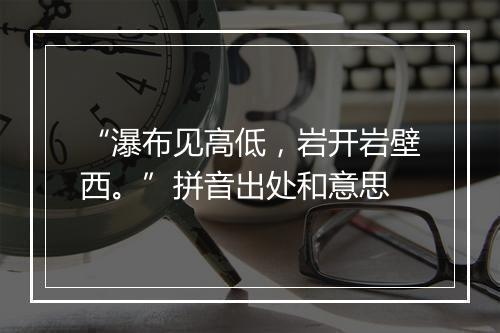 “瀑布见高低，岩开岩壁西。” 拼音出处和意思